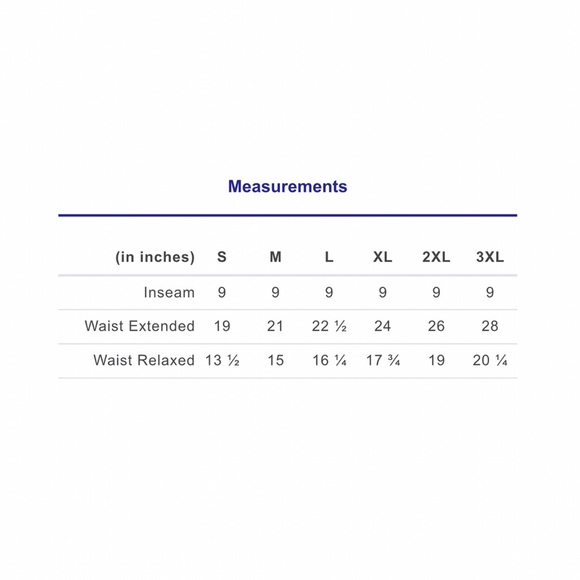 Measurements

| (in inches) | S | M | L | XL | 2XL | 3XL |
|---|---|---|---|---|---|---|
| Inseam | 9 | 9 | 9 | 9 | 9 | 9 |
| Waist Extended | 19 | 21 | 22 ½ | 24 | 26 | 28 |
| Waist Relaxed | 13 ½ | 15 | 16 ¼ | 17 ¾ | 19 | 20 ¼ |